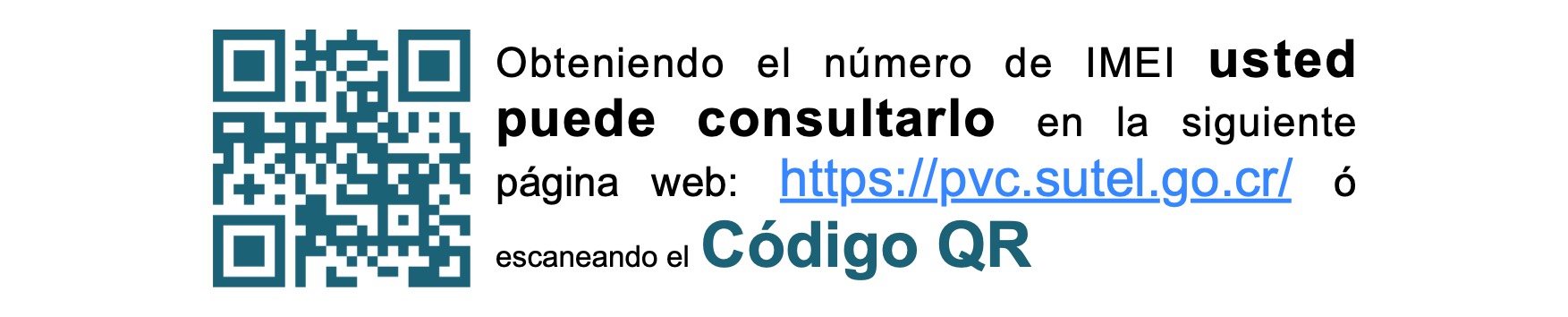 Obteniendo el número de IMEI usted puede consultarlo en la siguiente página web: https://pvc.sutel.go.cr/ ó escaneando el Código QR